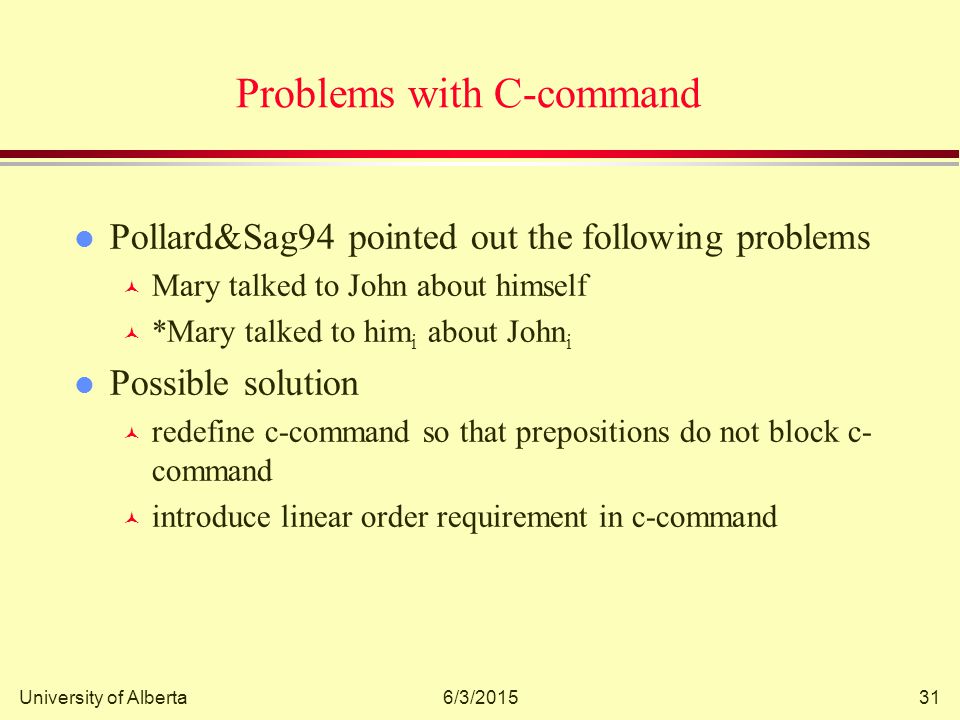 Problems with C-command

Pollard&Sag94 pointed out the following problems

Mary talked to John about himself

*Mary talked to him$_i$ about John$_i$

Possible solution

redefine c-command so that prepositions do not block c-command

introduce linear order requirement in c-command

University of Alberta

6/3/2015

31